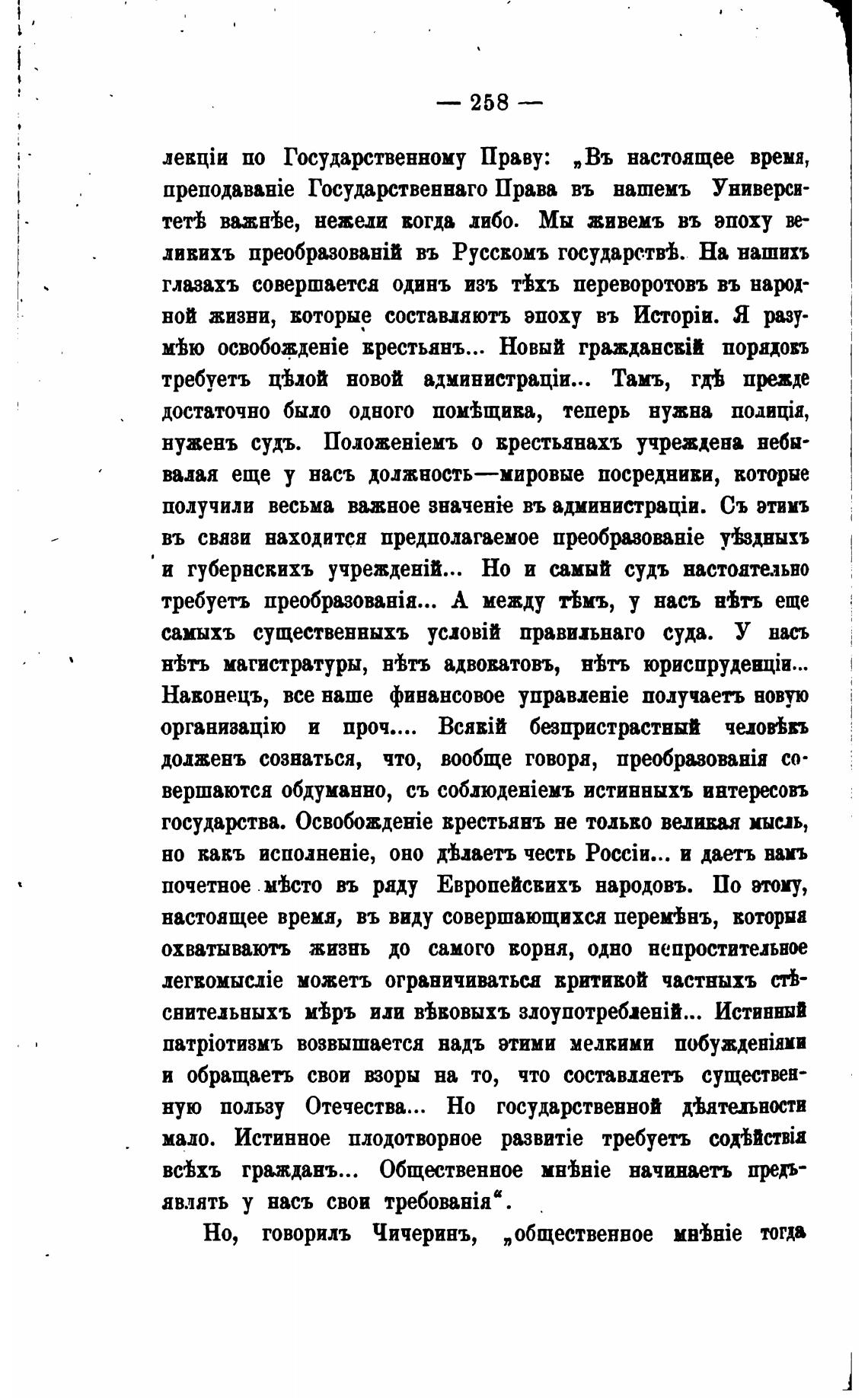 — 258 —

лекціи по Государственному Праву: „Въ настоящее время, преподаваніе Государственнаго Права въ нашемъ Университетѣ важнѣе, нежели когда либо. Мы живемъ въ эпоху великихъ преобразованій въ Русскомъ государствѣ. На нашихъ глазахъ совершается одинъ изъ тѣхъ переворотовъ въ народной жизни, которые составляютъ эпоху въ Исторіи. Я разумѣю освобожденіе крестьянъ... Новый гражданскій порядокъ требуетъ цѣлой новой администраціи... Тамъ, гдѣ прежде достаточно было одного помѣщика, теперь нужна полиція, нуженъ судъ. Положеніемъ о крестьянахъ учреждена небывалая еще у насъ должность—мировые посредники, которые получили весьма важное значеніе въ администраціи. Съ этимъ въ связи находится предполагаемое преобразованіе уѣздныхъ и губернскихъ учрежденій... Но и самый судъ настоятельно требуетъ преобразованія... А между тѣмъ, у насъ нѣтъ еще самыхъ существенныхъ условій правильнаго суда. У насъ нѣтъ магистратуры, нѣтъ адвокатовъ, нѣтъ юриспруденціи... Наконецъ, все наше финансовое управленіе получаетъ новую организацію и проч.... Всякій безпристрастный человѣкъ долженъ сознаться, что, вообще говоря, преобразованія совершаются обдуманно, съ соблюденіемъ истинныхъ интересовъ государства. Освобожденіе крестьянъ не только великая мысль, но какъ исполненіе, оно дѣлаетъ честь Россіи... и даетъ намъ почетное мѣсто въ ряду Европейскихъ народовъ. По этому, настоящее время, въ виду совершающихся перемѣнъ, которыя охватываютъ жизнь до самого корня, одно непростительное легкомысліе можетъ ограничиваться критикой частныхъ стѣснительныхъ мѣръ или вѣковыхъ злоупотребленій... Истинный патріотизмъ возвышается надъ этими мелкими побужденіями и обращаетъ свои взоры на то, что составляетъ существенную пользу Отечества... Но государственной дѣятельности мало. Истинное плодотворное развитіе требуетъ содѣйствія всѣхъ гражданъ... Общественное мнѣніе начинаетъ предъявлять у насъ свои требованія“.

Но, говорилъ Чичеринъ, „общественное мнѣніе тогда